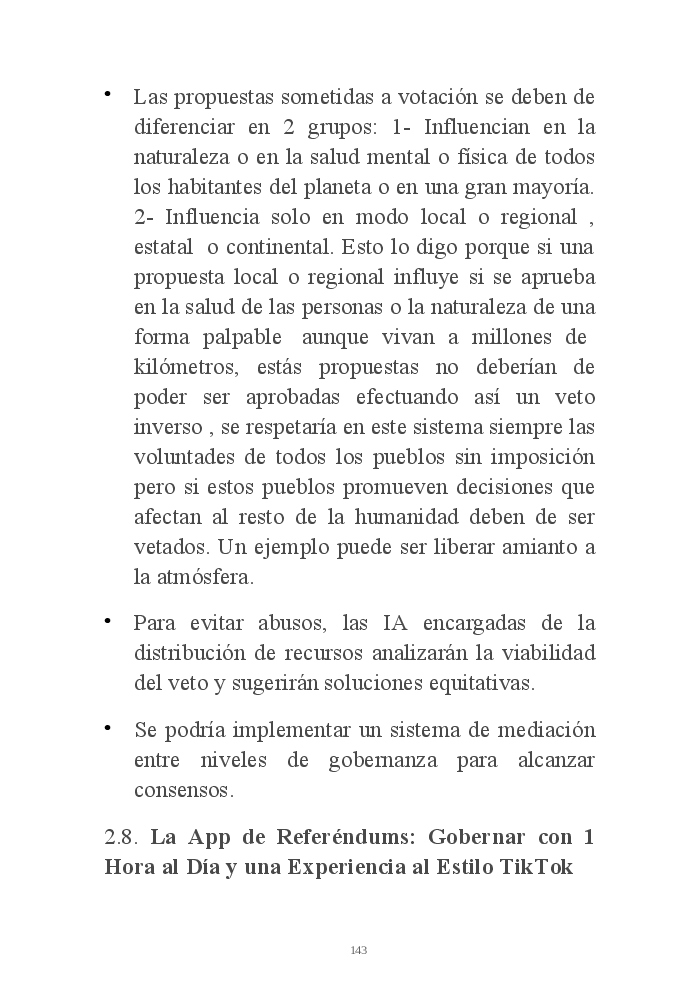 • Las propuestas sometidas a votación se deben de diferenciar en 2 grupos: 1- Influencian en la naturaleza o en la salud mental o física de todos los habitantes del planeta o en una gran mayoría. 2- Influencia solo en modo local o regional , estatal o continental. Esto lo digo porque si una propuesta local o regional influye si se aprueba en la salud de las personas o la naturaleza de una forma palpable aunque vivan a millones de kilómetros, estás propuestas no deberían de poder ser aprobadas efectuando así un veto inverso , se respetaría en este sistema siempre las voluntades de todos los pueblos sin imposición pero si estos pueblos promueven decisiones que afectan al resto de la humanidad deben de ser vetados. Un ejemplo puede ser liberar amianto a la atmósfera.

• Para evitar abusos, las IA encargadas de la distribución de recursos analizarán la viabilidad del veto y sugerirán soluciones equitativas.

• Se podría implementar un sistema de mediación entre niveles de gobernanza para alcanzar consensos.

2.8. La App de Referéndums: Gobernar con 1 Hora al Día y una Experiencia al Estilo TikTok

143